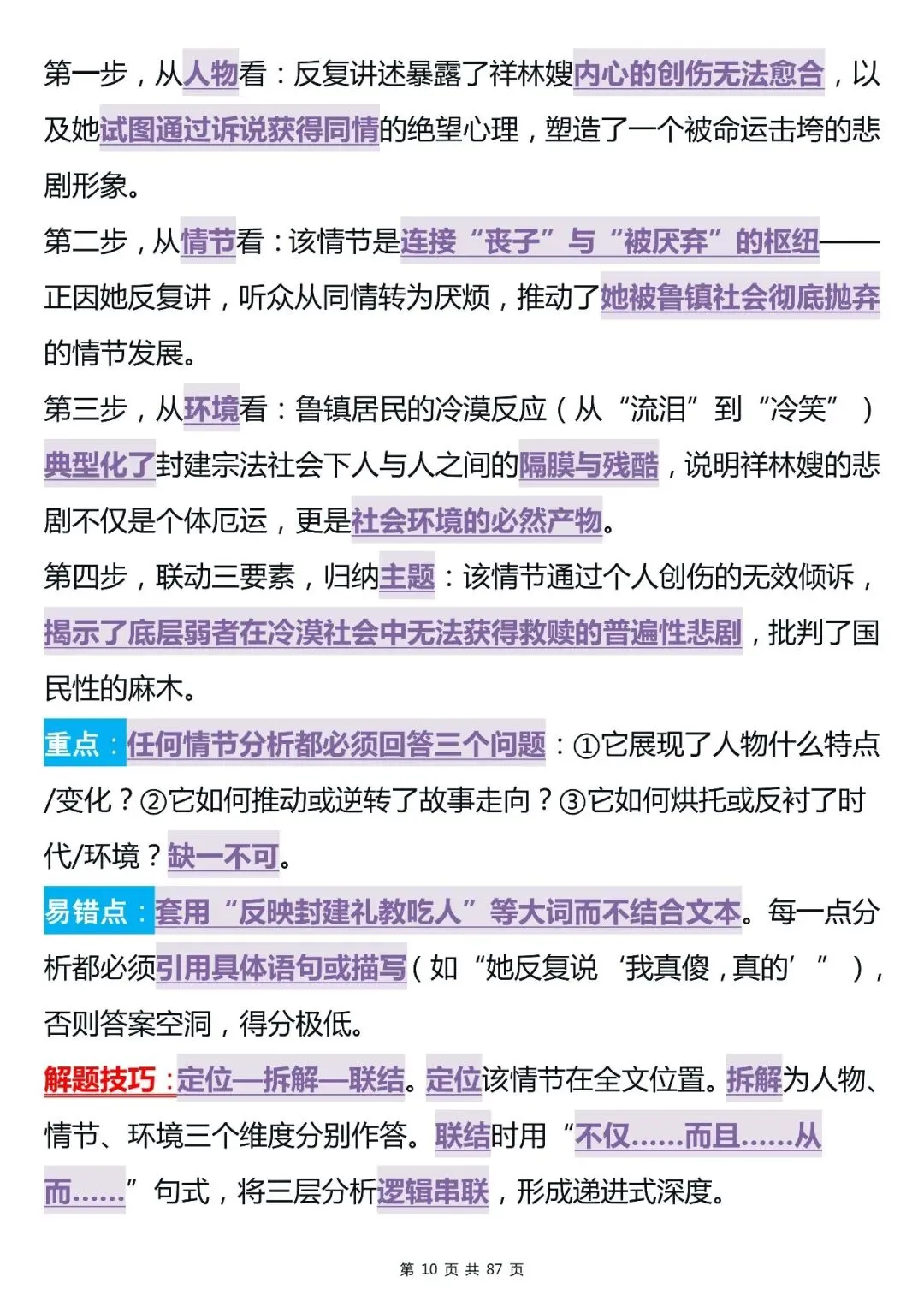 第一步，从人物看：反复讲述暴露了祥林嫂内心的创伤无法愈合，以及她试图通过诉说获得同情的绝望心理，塑造了一个被命运击垮的悲剧形象。

第二步，从情节看：该情节是连接“丧子”与“被厌弃”的枢纽——正因她反复讲，听众从同情转为厌烦，推动了她被鲁镇社会彻底抛弃的情节发展。

第三步，从环境看：鲁镇居民的冷漠反应（从“流泪”到“冷笑”）典型化了封建宗法社会下人与人之间的隔膜与残酷，说明祥林嫂的悲剧不仅是个体厄运，更是社会环境的必然产物。

第四步，联动三要素，归纳主题：该情节通过个人创伤的无效倾诉，揭示了底层弱者在冷漠社会中无法获得救赎的普遍性悲剧，批判了国民性的麻木。

重点：任何情节分析都必须回答三个问题：①它展现了人物什么特点/变化？②它如何推动或逆转了故事走向？③它如何烘托或反衬了时代/环境？缺一不可。

易错点：套用“反映封建礼教吃人”等大词而不结合文本。每一点分析都必须引用具体语句或描写（如“她反复说‘我真傻，真的’”），否则答案空洞，得分极低。

解题技巧：定位—拆解—联结。定位该情节在全文位置。拆解为人物、情节、环境三个维度分别作答。联结时用“不仅……而且……从而……”句式，将三层分析逻辑串联，形成递进式深度。

第 10 页 共 87 页